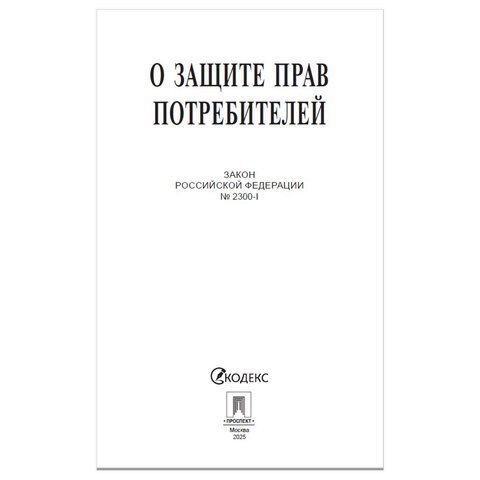 О ЗАЩИТЕ ПРАВ ПОТРЕБИТЕЛЕЙ

ЗАКОН
РОССИЙСКОЙ ФЕДЕРАЦИИ
№ 2300-I

КОДЕКС

• ПРОСПЕКТ •
Москва
2025